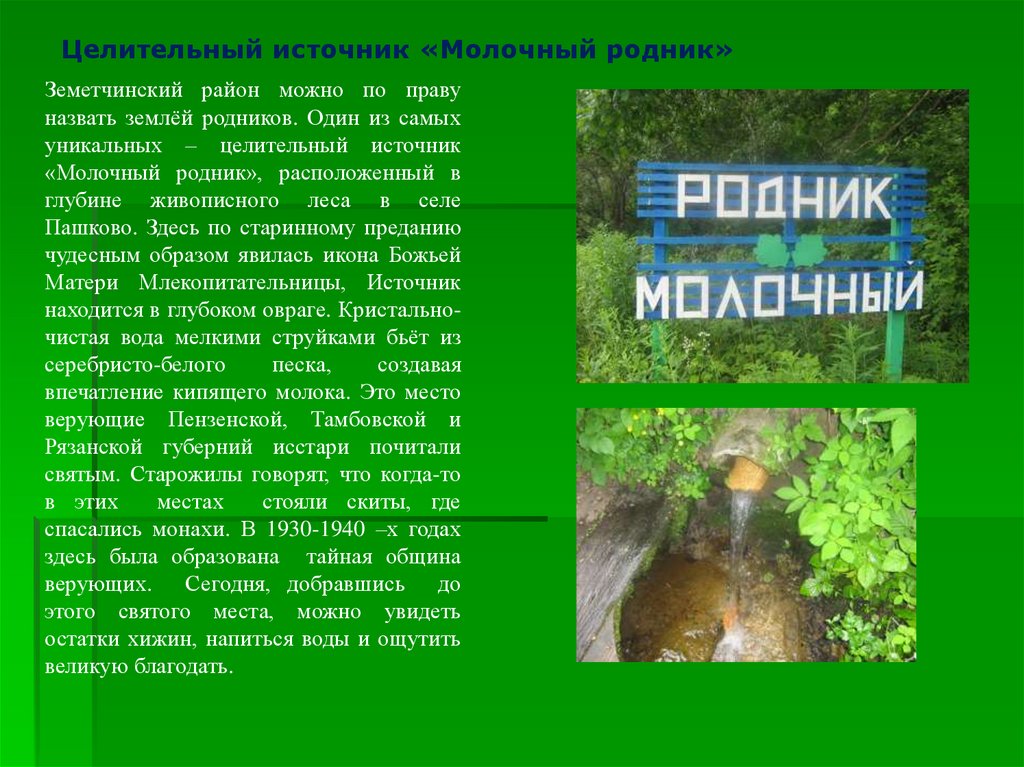 Целительный источник «Молочный родник»

Земетчинский район можно по праву назвать землёй родников. Один из самых уникальных – целительный источник «Молочный родник», расположенный в глубине живописного леса в селе Пашково. Здесь по старинному преданию чудесным образом явилась икона Божьей Матери Млекопитательницы, Источник находится в глубоком овраге. Кристально-чистая вода мелкими струйками бьёт из серебристо-белого песка, создавая впечатление кипящего молока. Это место верующие Пензенской, Тамбовской и Рязанской губерний исстари почитали святым. Старожилы говорят, что когда-то в этих местах стояли скиты, где спасались монахи. В 1930-1940 –х годах здесь была образована тайная община верующих. Сегодня, добравшись до этого святого места, можно увидеть остатки хижин, напиться воды и ощутить великую благодать.

РОДНИК
МОЛОЧНЫЙ